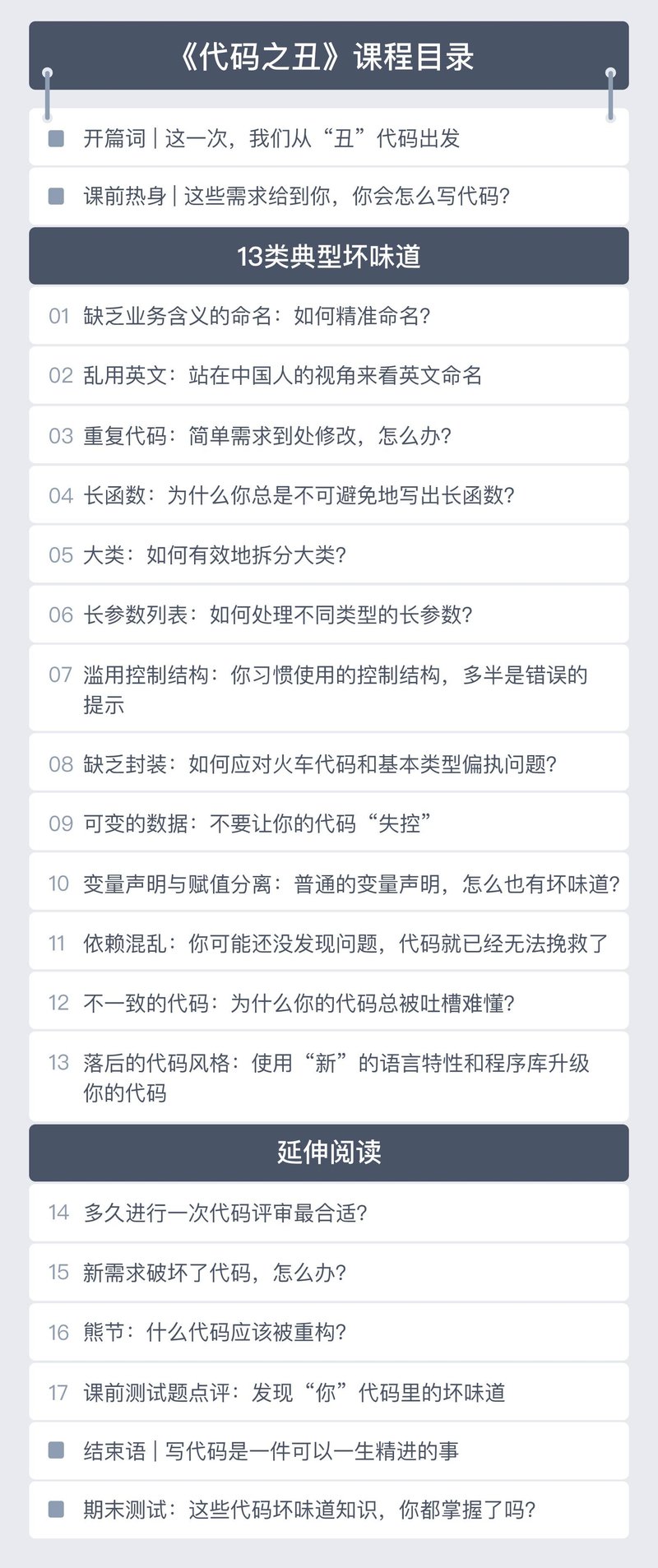 《代码之丑》课程目录

■ 开篇词 | 这一次，我们从“丑”代码出发

■ 课前热身 | 这些需求给到你，你会怎么写代码?

13类典型坏味道

01 缺乏业务含义的命名：如何精准命名?

02 乱用英文：站在中国人的视角来看英文命名

03 重复代码：简单需求到处修改，怎么办?

04 长函数：为什么你总是不可避免地写出长函数?

05 大类：如何有效地拆分大类?

06 长参数列表：如何处理不同类型的长参数?

07 滥用控制结构：你习惯使用的控制结构，多半是错误的提示

08 缺乏封装：如何应对火车代码和基本类型偏执问题?

09 可变的数据：不要让你的代码“失控”

10 变量声明与赋值分离：普通的变量声明，怎么也有坏味道?

11 依赖混乱：你可能还没发现问题，代码就已经无法挽救了

12 不一致的代码：为什么你的代码总被吐槽难懂?

13 落后的代码风格：使用“新”的语言特性和程序库升级你的代码

延伸阅读

14 多久进行一次代码评审最合适?

15 新需求破坏了代码，怎么办?

16 熊节：什么代码应该被重构?

17 课前测试题点评：发现“你”代码里的坏味道

■ 结束语 | 写代码是一件可以一生精进的事

■ 期末测试：这些代码坏味道知识，你都掌握了吗?